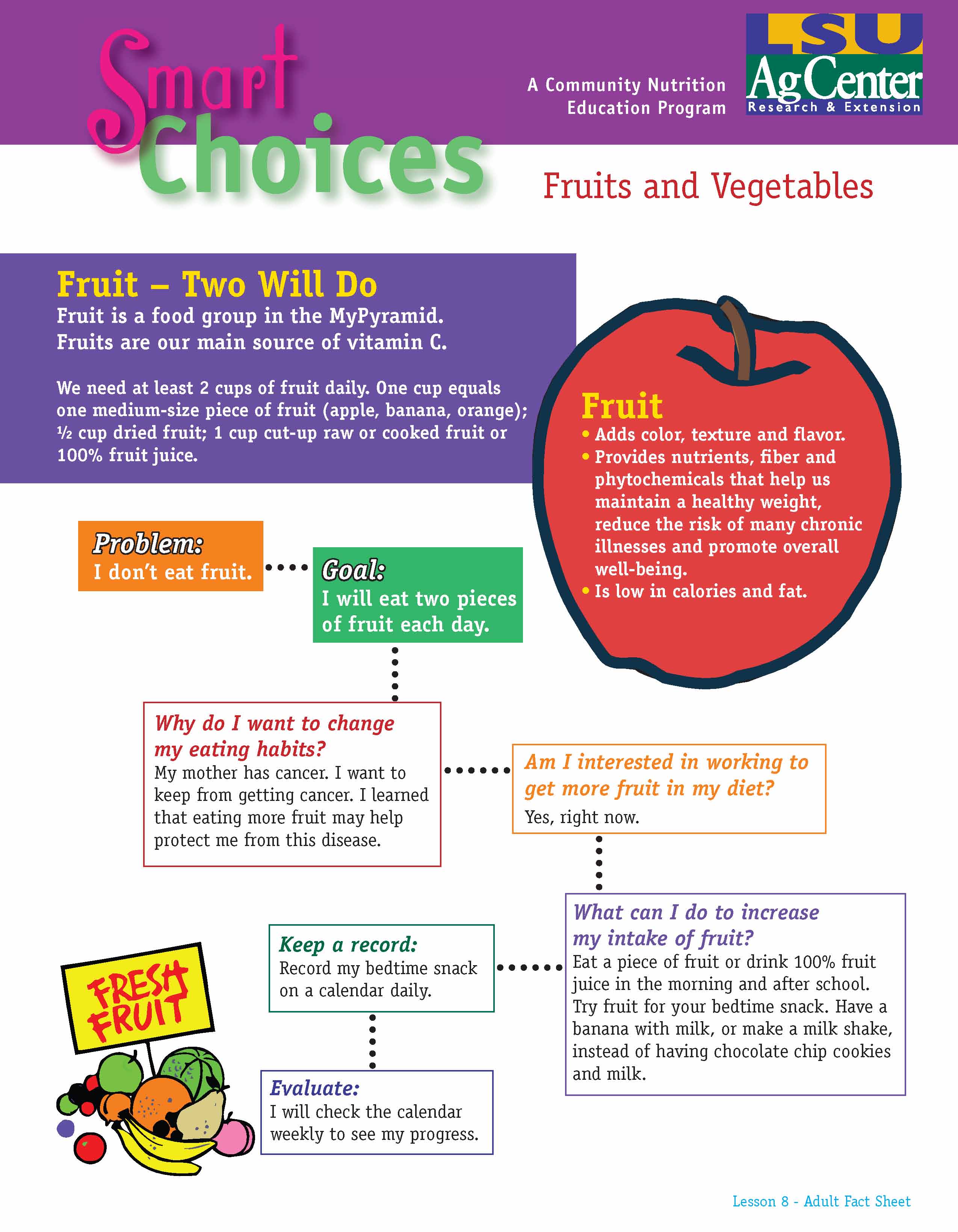 Smart Choices

A Community Nutrition Education Program

LSU AgCenter Research & Extension

Fruits and Vegetables

Fruit – Two Will Do

Fruit is a food group in the MyPyramid. Fruits are our main source of vitamin C.

We need at least 2 cups of fruit daily. One cup equals one medium-size piece of fruit (apple, banana, orange); ½ cup dried fruit; 1 cup cut-up raw or cooked fruit or 100% fruit juice.

Fruit
• Adds color, texture and flavor.
• Provides nutrients, fiber and phytochemicals that help us maintain a healthy weight, reduce the risk of many chronic illnesses and promote overall well-being.
• Is low in calories and fat.

Problem:
I don't eat fruit.

Goal:
I will eat two pieces of fruit each day.

Why do I want to change my eating habits?
My mother has cancer. I want to keep from getting cancer. I learned that eating more fruit may help protect me from this disease.

Am I interested in working to get more fruit in my diet?
Yes, right now.

What can I do to increase my intake of fruit?
Eat a piece of fruit or drink 100% fruit juice in the morning and after school. Try fruit for your bedtime snack. Have a banana with milk, or make a milk shake, instead of having chocolate chip cookies and milk.

Keep a record:
Record my bedtime snack on a calendar daily.

Evaluate:
I will check the calendar weekly to see my progress.

FRESH FRUIT

Lesson 8 - Adult Fact Sheet